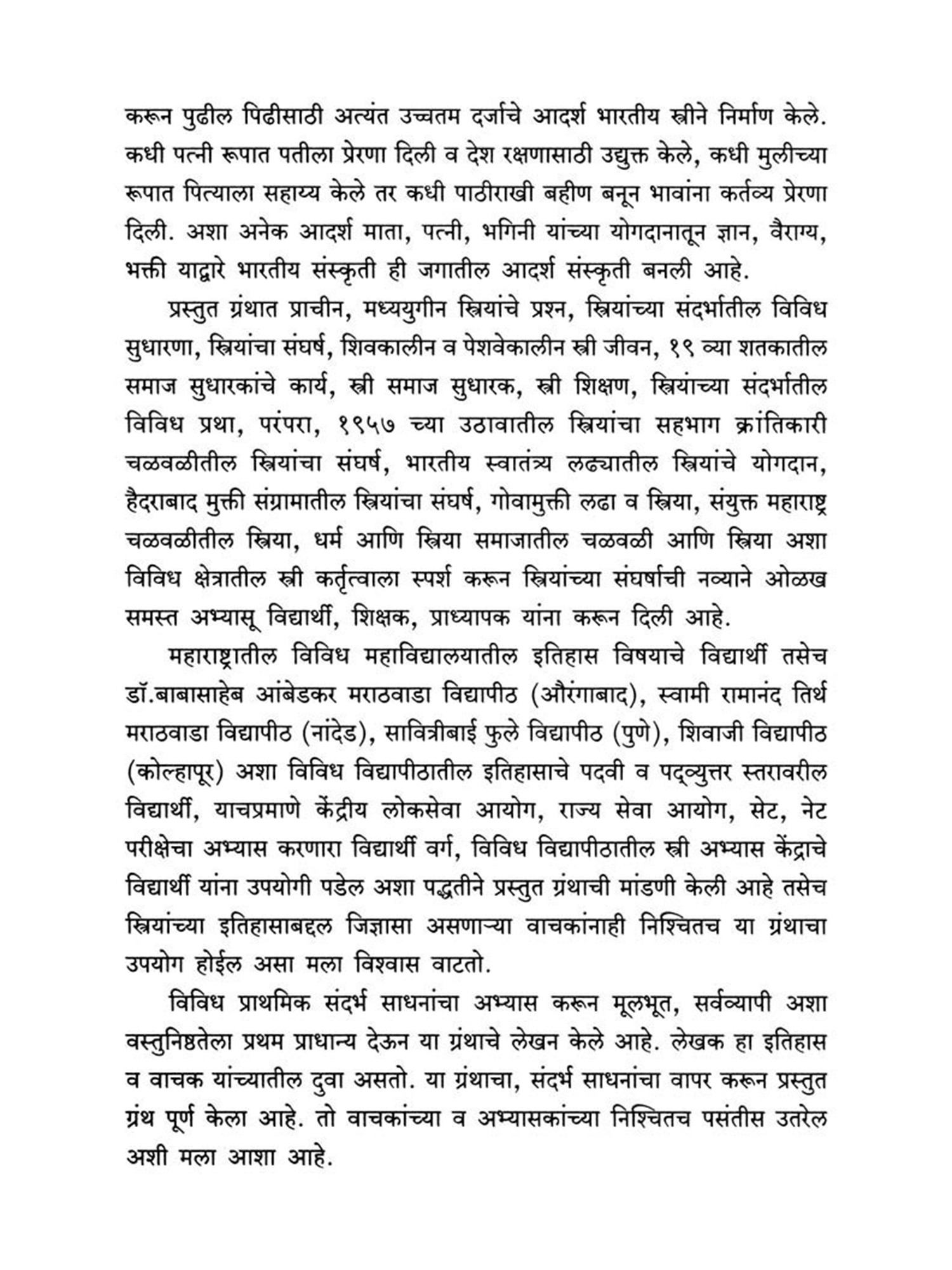 करून पुढील पिढीसाठी अत्यंत उच्चतम दर्जाचे आदर्श भारतीय स्त्रीने निर्माण केले. कधी पत्नी रूपात पतीला प्रेरणा दिली व देश रक्षणासाठी उद्युक्त केले, कधी मुलीच्या रूपात पित्याला सहाय्य केले तर कधी पाठीराखी बहीण बनून भावांना कर्तव्य प्रेरणा दिली. अशा अनेक आदर्श माता, पत्नी, भगिनी यांच्या योगदानातून ज्ञान, वैराग्य, भक्ती याद्वारे भारतीय संस्कृती ही जगातील आदर्श संस्कृती बनली आहे.

प्रस्तुत ग्रंथात प्राचीन, मध्ययुगीन स्त्रियांचे प्रश्न, स्त्रियांच्या संदर्भातील विविध सुधारणा, स्त्रियांचा संघर्ष, शिवकालीन व पेशवेकालीन स्त्री जीवन, १९ व्या शतकातील समाज सुधारकांचे कार्य, स्त्री समाज सुधारक, स्त्री शिक्षण, स्त्रियांच्या संदर्भातील विविध प्रथा, परंपरा, १९५७ च्या उठावातील स्त्रियांचा सहभाग क्रांतिकारी चळवळीतील स्त्रियांचा संघर्ष, भारतीय स्वातंत्र्य लढ्यातील स्त्रियांचे योगदान, हैदराबाद मुक्ती संग्रामातील स्त्रियांचा संघर्ष, गोवामुक्ती लढा व स्त्रिया, संयुक्त महाराष्ट्र चळवळीतील स्त्रिया, धर्म आणि स्त्रिया समाजातील चळवळी आणि स्त्रिया अशा विविध क्षेत्रातील स्त्री कर्तृत्वाला स्पर्श करून स्त्रियांच्या संघर्षाची नव्याने ओळख समस्त अभ्यासू विद्यार्थी, शिक्षक, प्राध्यापक यांना करून दिली आहे.

महाराष्ट्रातील विविध महाविद्यालयातील इतिहास विषयाचे विद्यार्थी तसेच डॉ.बाबासाहेब आंबेडकर मराठवाडा विद्यापीठ (औरंगाबाद), स्वामी रामानंद तिर्थ मराठवाडा विद्यापीठ (नांदेड), सावित्रीबाई फुले विद्यापीठ (पुणे), शिवाजी विद्यापीठ (कोल्हापूर) अशा विविध विद्यापीठातील इतिहासाचे पदवी व पद्व्युत्तर स्तरावरील विद्यार्थी, याचप्रमाणे केंद्रीय लोकसेवा आयोग, राज्य सेवा आयोग, सेट, नेट परीक्षेचा अभ्यास करणारा विद्यार्थी वर्ग, विविध विद्यापीठातील स्त्री अभ्यास केंद्राचे विद्यार्थी यांना उपयोगी पडेल अशा पद्धतीने प्रस्तुत ग्रंथाची मांडणी केली आहे तसेच स्त्रियांच्या इतिहासाबद्दल जिज्ञासा असणाऱ्या वाचकांनाही निश्चितच या ग्रंथाचा उपयोग होईल असा मला विश्वास वाटतो.

विविध प्राथमिक संदर्भ साधनांचा अभ्यास करून मूलभूत, सर्वव्यापी अशा वस्तुनिष्ठतेला प्रथम प्राधान्य देऊन या ग्रंथाचे लेखन केले आहे. लेखक हा इतिहास व वाचक यांच्यातील दुवा असतो. या ग्रंथाचा, संदर्भ साधनांचा वापर करून प्रस्तुत ग्रंथ पूर्ण केला आहे. तो वाचकांच्या व अभ्यासकांच्या निश्चितच पसंतीस उतरेल अशी मला आशा आहे.